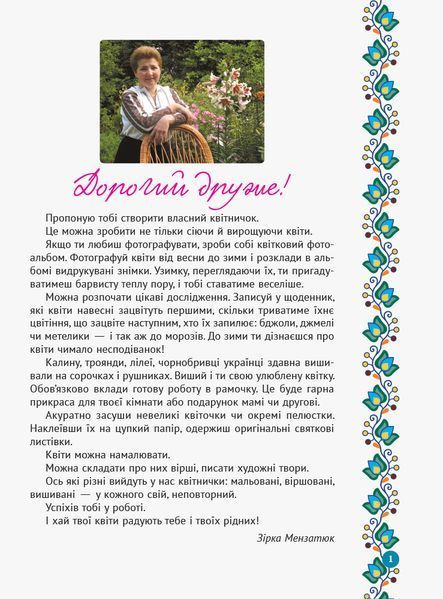 Дорогий друже!

Пропоную тобі створити власний квітничок.

Це можна зробити не тільки сіючи й вирощуючи квіти.

Якщо ти любиш фотографувати, зроби собі квітковий фотоальбом. Фотографуй квіти від весни до зими і розклади в альбомі видрукувані знімки. Узимку, переглядаючи їх, ти пригадуватимеш барвисту теплу пору, і тобі ставатиме веселіше.

Можна розпочати цікаві дослідження. Записуй у щоденник, які квіти навесні зацвітуть першими, скільки триватиме їхнє цвітіння, що зацвіте наступним, хто їх запилює: бджоли, джмелі чи метелики — і так аж до морозів. До зими ти дізнаєшся про квіти чимало несподіванок!

Калину, троянди, лілеї, чорнобривці українці здавна вишивали на сорочках і рушниках. Виший і ти свою улюблену квітку. Обов'язково вклади готову роботу в рамочку. Це буде гарна прикраса для твоєї кімнати або подарунок мамі чи другові.

Акуратно засуши невеликі квіточки чи окремі пелюстки. Наклеївши їх на цупкий папір, одержиш оригінальні святкові листівки.

Квіти можна намалювати.

Можна складати про них вірші, писати художні твори.

Ось які різні вийдуть у нас квітнички: мальовані, віршовані, вишивані — у кожного свій, неповторний.

Успіхів тобі у роботі.

І хай твої квіти радують тебе і твоїх рідних!

Зірка Мензатюк

1